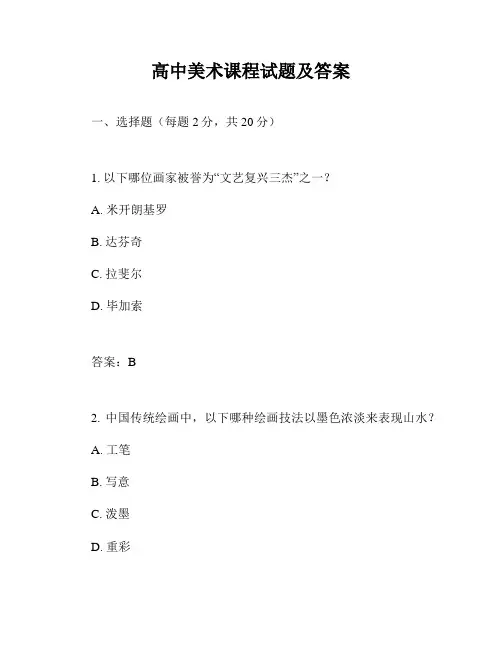 高中美术课程试题及答案

一、选择题（每题 2 分，共 20 分）

1. 以下哪位画家被誉为“文艺复兴三杰”之一？

A. 米开朗基罗

B. 达芬奇

C. 拉斐尔

D. 毕加索

答案：B

2. 中国传统绘画中，以下哪种绘画技法以墨色浓淡来表现山水？

A. 工笔

B. 写意

C. 泼墨

D. 重彩